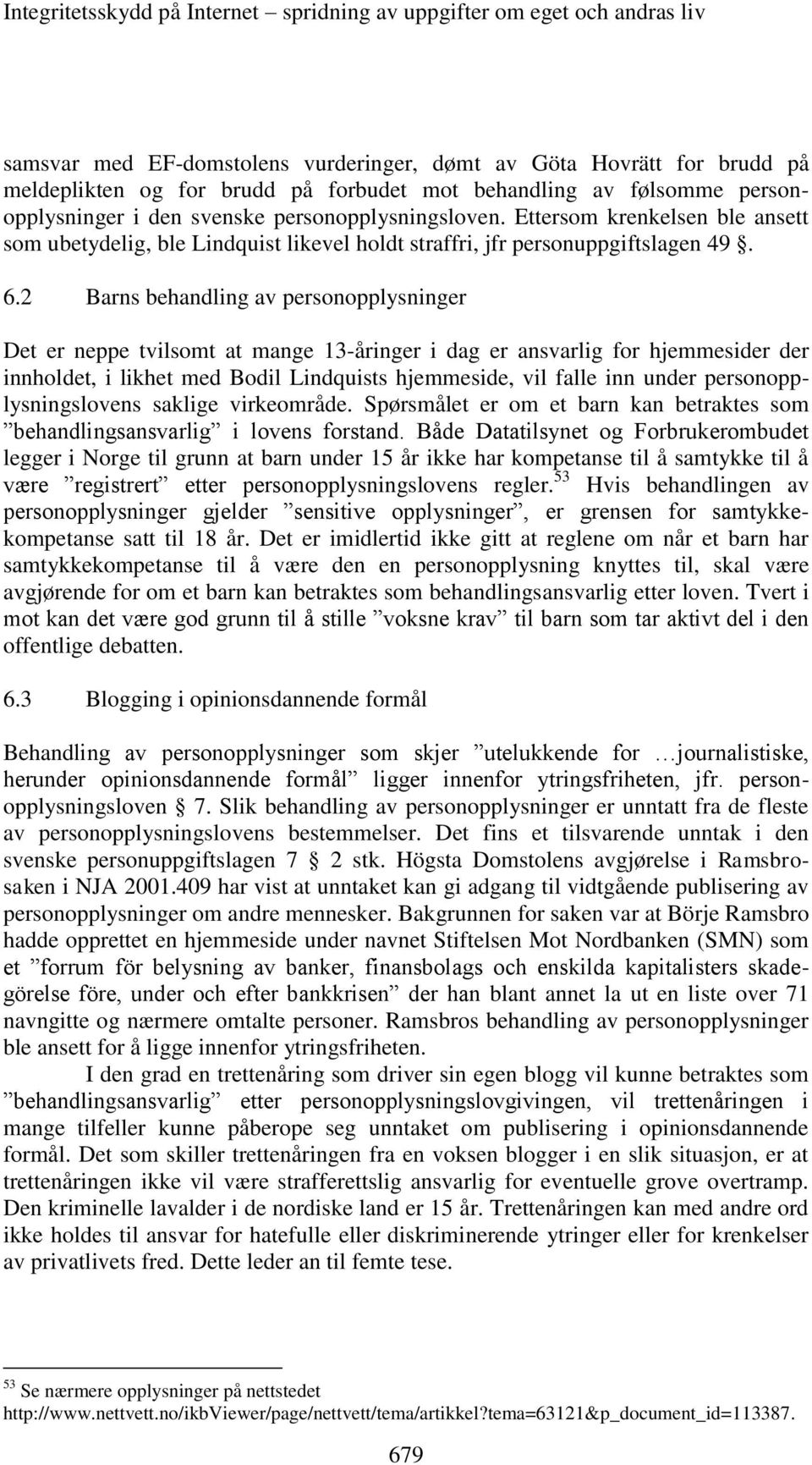 Integritetsskydd på Internet – spridning av uppgifter om eget och andras liv

samsvar med EF-domstolens vurderinger, dømt av Göta Hovrätt for brudd på meldeplikten og for brudd på forbudet mot behandling av følsomme personopplysninger i den svenske personopplysningsloven. Ettersom krenkelsen ble ansett som ubetydelig, ble Lindquist likevel holdt straffri, jfr personuppgiftslagen 49 §.

6.2 Barns behandling av personopplysninger

Det er neppe tvilsomt at mange 13-åringer i dag er ansvarlig for hjemmesider der innholdet, i likhet med Bodil Lindquists hjemmeside, vil falle inn under personopplysningslovens saklige virkeområde. Spørsmålet er om et barn kan betraktes som ”behandlingsansvarlig” i lovens forstand. Både Datatilsynet og Forbrukerombudet legger i Norge til grunn at barn under 15 år ikke har kompetanse til å samtykke til å være ”registrert” etter personopplysningslovens regler.$^{53}$ Hvis behandlingen av personopplysninger gjelder ”sensitive opplysninger”, er grensen for samtykkekompetanse satt til 18 år. Det er imidlertid ikke gitt at reglene om når et barn har samtykkekompetanse til å være den en personopplysning knyttes til, skal være avgjørende for om et barn kan betraktes som behandlingsansvarlig etter loven. Tvert i mot kan det være god grunn til å stille ”voksne krav” til barn som tar aktivt del i den offentlige debatten.

6.3 Blogging i opinionsdannende formål

Behandling av personopplysninger som skjer ”utelukkende for …journalistiske, herunder opinionsdannende formål” ligger innenfor ytringsfriheten, jfr. personopplysningsloven § 7. Slik behandling av personopplysninger er unntatt fra de fleste av personopplysningslovens bestemmelser. Det fins et tilsvarende unntak i den svenske personuppgiftslagen 7 § 2 stk. Högsta Domstolens avgjørelse i Ramsbrosaken i NJA 2001.409 har vist at unntaket kan gi adgang til vidtgående publisering av personopplysninger om andre mennesker. Bakgrunnen for saken var at Börje Ramsbro hadde opprettet en hjemmeside under navnet Stiftelsen Mot Nordbanken (SMN) som et ”forrum för belysning av banker, finansbolags och enskilda kapitalisters skadegörelse före, under och efter bankkrisen” der han blant annet la ut en liste over 71 navngitte og nærmere omtalte personer. Ramsbros behandling av personopplysninger ble ansett for å ligge innenfor ytringsfriheten.

I den grad en trettenåring som driver sin egen blogg vil kunne betraktes som ”behandlingsansvarlig” etter personopplysningslovgivingen, vil trettenåringen i mange tilfeller kunne påberope seg unntaket om publisering i opinionsdannende formål. Det som skiller trettenåringen fra en voksen blogger i en slik situasjon, er at trettenåringen ikke vil være strafferettslig ansvarlig for eventuelle grove overtramp. Den kriminelle lavalder i de nordiske land er 15 år. Trettenåringen kan med andre ord ikke holdes til ansvar for hatefulle eller diskriminerende ytringer eller for krenkelser av privatlivets fred. Dette leder an til femte tese.

$^{53}$ Se nærmere opplysninger på nettstedet http://www.nettvett.no/ikbViewer/page/nettvett/tema/artikkel?tema=63121&p_document_id=113387.

679